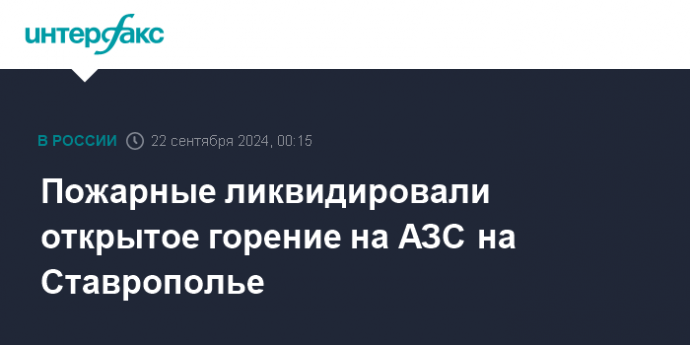 интерфакс

В РОССИИ 22 сентября 2024, 00:15

Пожарные ликвидировали открытое горение на АЗС на Ставрополье